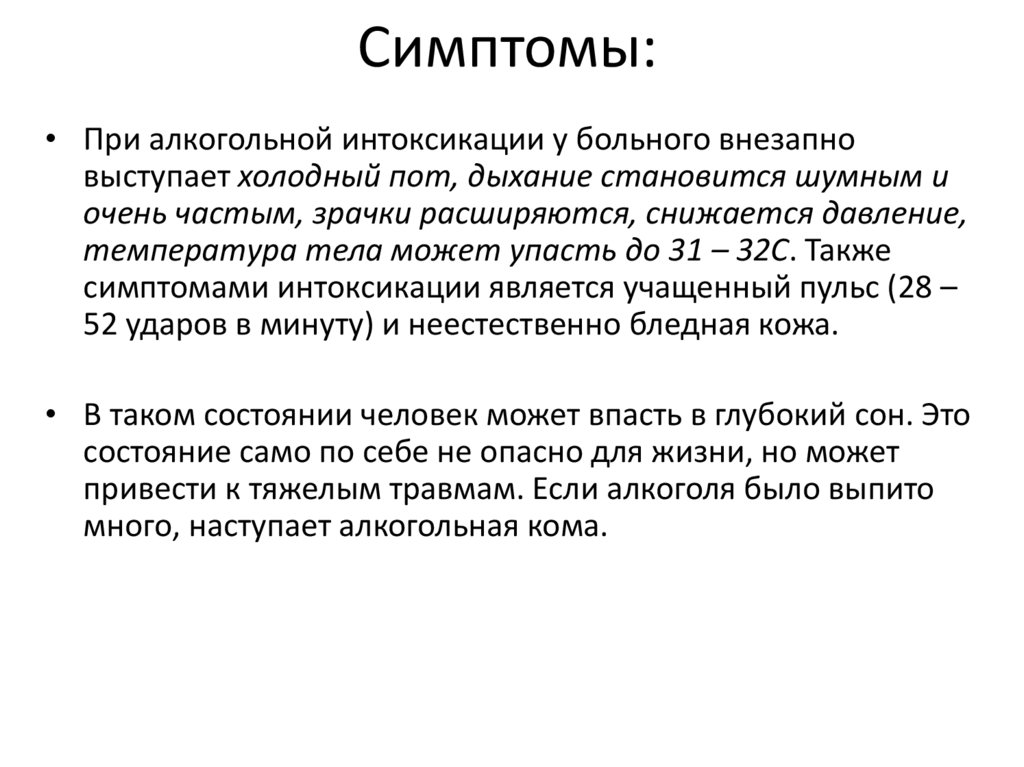 Симптомы:

• При алкогольной интоксикации у больного внезапно выступает холодный пот, дыхание становится шумным и очень частым, зрачки расширяются, снижается давление, температура тела может упасть до 31 – 32С. Также симптомами интоксикации является учащенный пульс (28 – 52 ударов в минуту) и неестественно бледная кожа.

• В таком состоянии человек может впасть в глубокий сон. Это состояние само по себе не опасно для жизни, но может привести к тяжелым травмам. Если алкоголя было выпито много, наступает алкогольная кома.